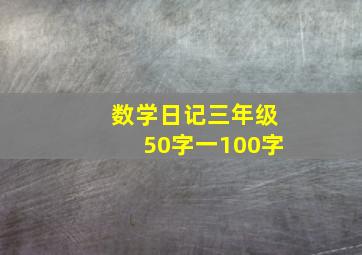 数学日记三年级
50字一100字